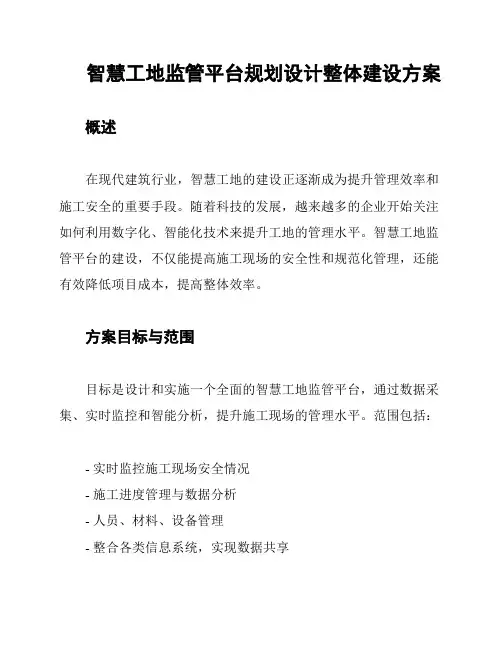 智慧工地监管平台规划设计整体建设方案

概述

在现代建筑行业，智慧工地的建设正逐渐成为提升管理效率和施工安全的重要手段。随着科技的发展，越来越多的企业开始关注如何利用数字化、智能化技术来提升工地的管理水平。智慧工地监管平台的建设，不仅能提高施工现场的安全性和规范化管理，还能有效降低项目成本，提高整体效率。

方案目标与范围

目标是设计和实施一个全面的智慧工地监管平台，通过数据采集、实时监控和智能分析，提升施工现场的管理水平。范围包括：

- 实时监控施工现场安全情况
- 施工进度管理与数据分析
- 人员、材料、设备管理
- 整合各类信息系统，实现数据共享